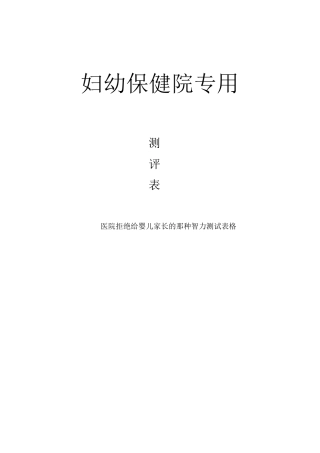 妇幼保健院专用

测
评
表

医院拒绝给婴儿家长的那种智力测试表格